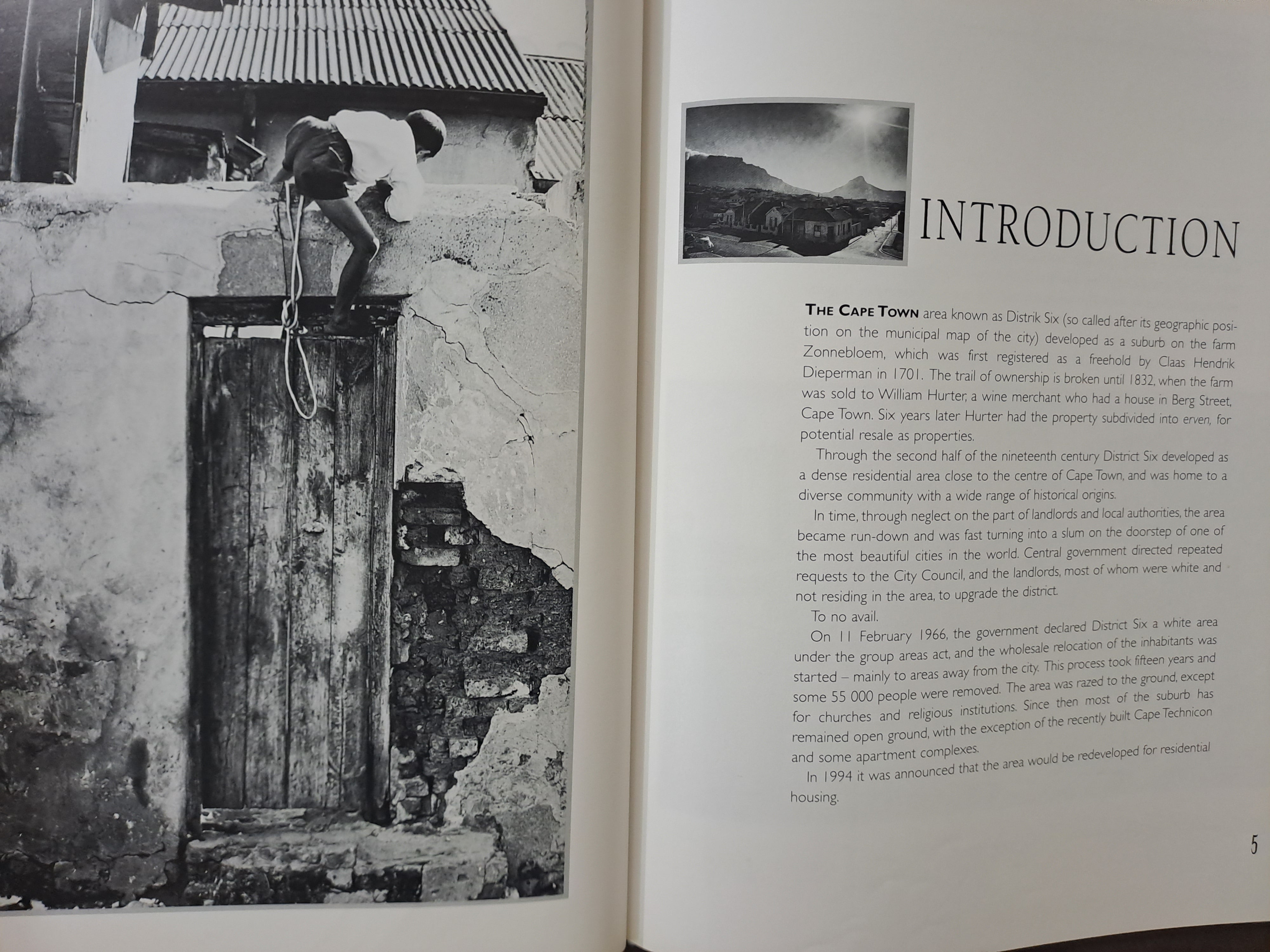 INTRODUCTION

THE CAPE TOWN area known as Distrik Six (so called after its geographic position on the municipal map of the city) developed as a suburb on the farm Zonnebloem, which was first registered as a freehold by Claas Hendrik Dieperman in 1701. The trail of ownership is broken until 1832, when the farm was sold to William Hurter, a wine merchant who had a house in Berg Street, Cape Town. Six years later Hurter had the property subdivided into erven, for potential resale as properties.

Through the second half of the nineteenth century District Six developed as a dense residential area close to the centre of Cape Town, and was home to a diverse community with a wide range of historical origins.

In time, through neglect on the part of landlords and local authorities, the area became run-down and was fast turning into a slum on the doorstep of one of the most beautiful cities in the world. Central government directed repeated requests to the City Council, and the landlords, most of whom were white and not residing in the area, to upgrade the district.

To no avail.

On 11 February 1966, the government declared District Six a white area under the group areas act, and the wholesale relocation of the inhabitants was started – mainly to areas away from the city. This process took fifteen years and some 55 000 people were removed. The area was razed to the ground, except for churches and religious institutions. Since then most of the suburb has remained open ground, with the exception of the recently built Cape Technicon and some apartment complexes.

In 1994 it was announced that the area would be redeveloped for residential housing.

5